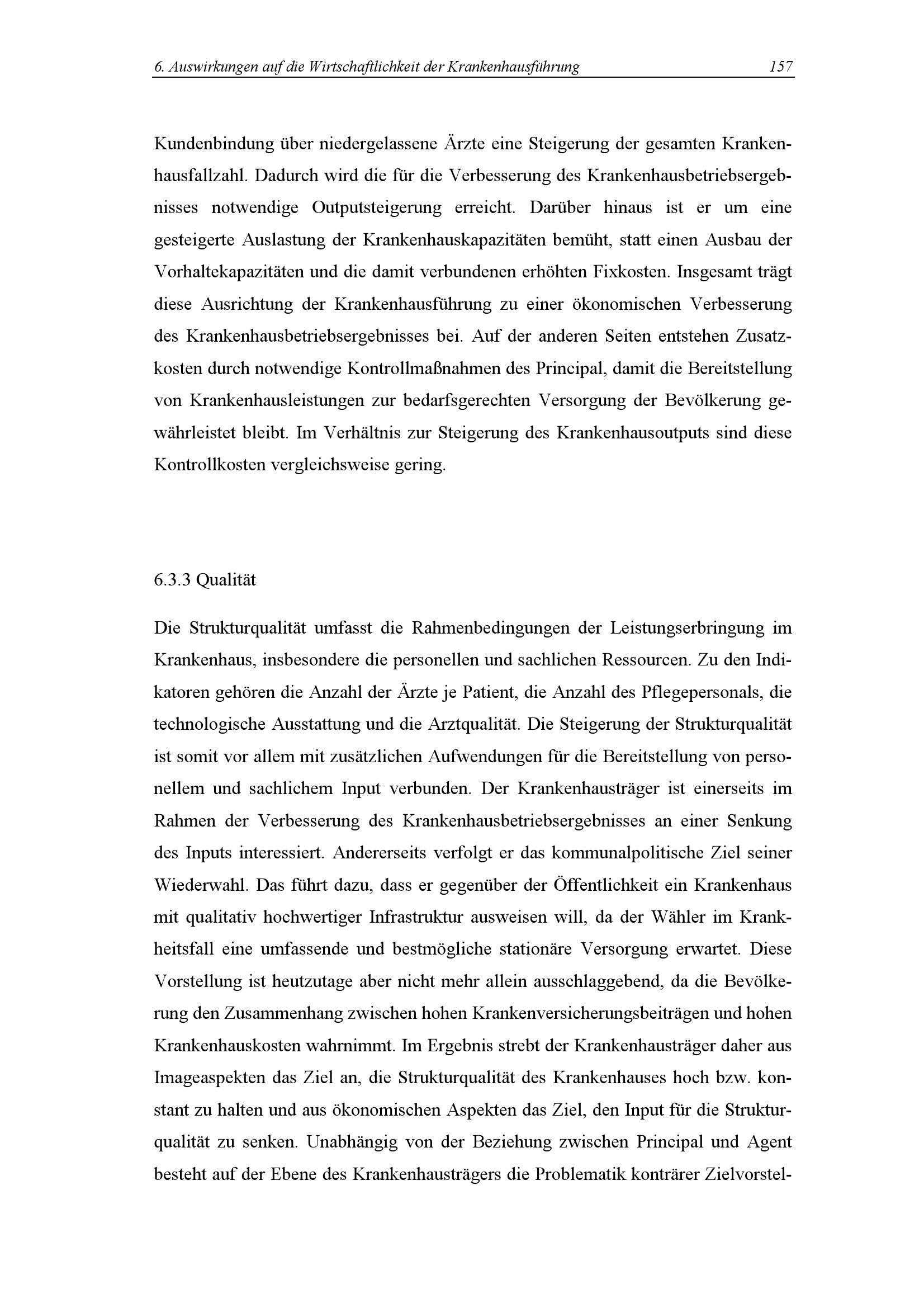 6. Auswirkungen auf die Wirtschaftlichkeit der Krankenhausführung 157

Kundenbindung über niedergelassene Ärzte eine Steigerung der gesamten Krankenhausfallzahl. Dadurch wird die für die Verbesserung des Krankenhausbetriebsergebnisses notwendige Outputsteigerung erreicht. Darüber hinaus ist er um eine gesteigerte Auslastung der Krankenhauskapazitäten bemüht, statt einen Ausbau der Vorhaltekapazitäten und die damit verbundenen erhöhten Fixkosten. Insgesamt trägt diese Ausrichtung der Krankenhausführung zu einer ökonomischen Verbesserung des Krankenhausbetriebsergebnisses bei. Auf der anderen Seiten entstehen Zusatzkosten durch notwendige Kontrollmaßnahmen des Principal, damit die Bereitstellung von Krankenhausleistungen zur bedarfsgerechten Versorgung der Bevölkerung gewährleistet bleibt. Im Verhältnis zur Steigerung des Krankenhausoutputs sind diese Kontrollkosten vergleichsweise gering.

6.3.3 Qualität

Die Strukturqualität umfasst die Rahmenbedingungen der Leistungserbringung im Krankenhaus, insbesondere die personellen und sachlichen Ressourcen. Zu den Indikatoren gehören die Anzahl der Ärzte je Patient, die Anzahl des Pflegepersonals, die technologische Ausstattung und die Arztqualität. Die Steigerung der Strukturqualität ist somit vor allem mit zusätzlichen Aufwendungen für die Bereitstellung von personellem und sachlichem Input verbunden. Der Krankenhausträger ist einerseits im Rahmen der Verbesserung des Krankenhausbetriebsergebnisses an einer Senkung des Inputs interessiert. Andererseits verfolgt er das kommunalpolitische Ziel seiner Wiederwahl. Das führt dazu, dass er gegenüber der Öffentlichkeit ein Krankenhaus mit qualitativ hochwertiger Infrastruktur ausweisen will, da der Wähler im Krankheitsfall eine umfassende und bestmögliche stationäre Versorgung erwartet. Diese Vorstellung ist heutzutage aber nicht mehr allein ausschlaggebend, da die Bevölkerung den Zusammenhang zwischen hohen Krankenversicherungsbeiträgen und hohen Krankenhauskosten wahrnimmt. Im Ergebnis strebt der Krankenhausträger daher aus Imageaspekten das Ziel an, die Strukturqualität des Krankenhauses hoch bzw. konstant zu halten und aus ökonomischen Aspekten das Ziel, den Input für die Strukturqualität zu senken. Unabhängig von der Beziehung zwischen Principal und Agent besteht auf der Ebene des Krankenhausträgers die Problematik konträrer Zielvorstel-